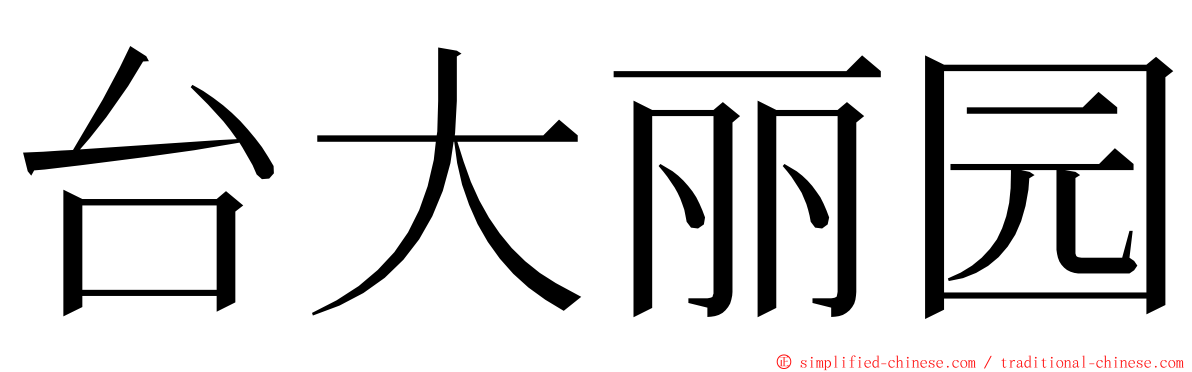 台大丽园

© simplified-chinese.com / traditional-chinese.com